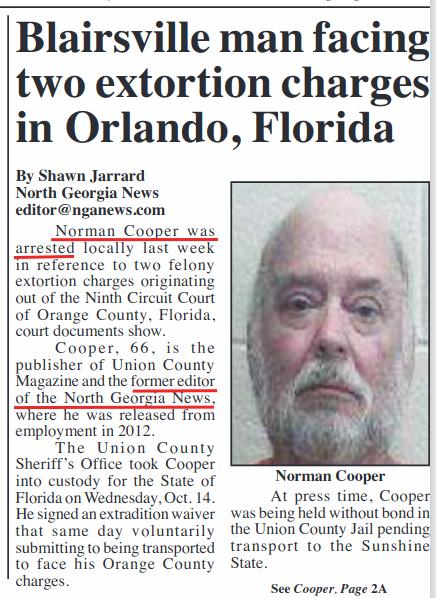 Blairsville man facing two extortion charges in Orlando, Florida

By Shawn Jarrard
North Georgia News
editor@nganews.com

Norman Cooper was arrested locally last week in reference to two felony extortion charges originating out of the Ninth Circuit Court of Orange County, Florida, court documents show.

Cooper, 66, is the publisher of Union County Magazine and the former editor of the North Georgia News, where he was released from employment in 2012.

The Union County Sheriff's Office took Cooper into custody for the State of Florida on Wednesday, Oct. 14. He signed an extradition waiver that same day voluntarily submitting to being transported to face his Orange County charges.

Norman Cooper

At press time, Cooper was being held without bond in the Union County Jail pending transport to the Sunshine State.

See Cooper, Page 2A